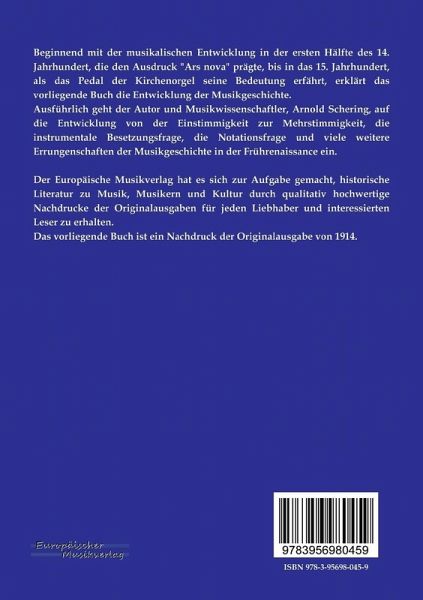 Beginnend mit der musikalischen Entwicklung in der ersten Hälfte des 14. Jahrhundert, die den Ausdruck "Ars nova" prägte, bis in das 15. Jahrhundert, als das Pedal der Kirchenorgel seine Bedeutung erfährt, erklärt das vorliegende Buch die Entwicklung der Musikgeschichte.
Ausführlich geht der Autor und Musikwissenschaftler, Arnold Schering, auf die Entwicklung von der Einstimmigkeit zur Mehrstimmigkeit, die instrumentale Besetzungsfrage, die Notationsfrage und viele weitere Errungenschaften der Musikgeschichte in der Frührenaissance ein.

Der Europäische Musikverlag hat es sich zur Aufgabe gemacht, historische Literatur zu Musik, Musikern und Kultur durch qualitativ hochwertige Nachdrucke der Originalausgaben für jeden Liebhaber und interessierten Leser zu erhalten.
Das vorliegende Buch ist ein Nachdruck der Originalausgabe von 1914.

Europäischer
Musikverlag

9783956980459

ISBN 978-3-95698-045-9